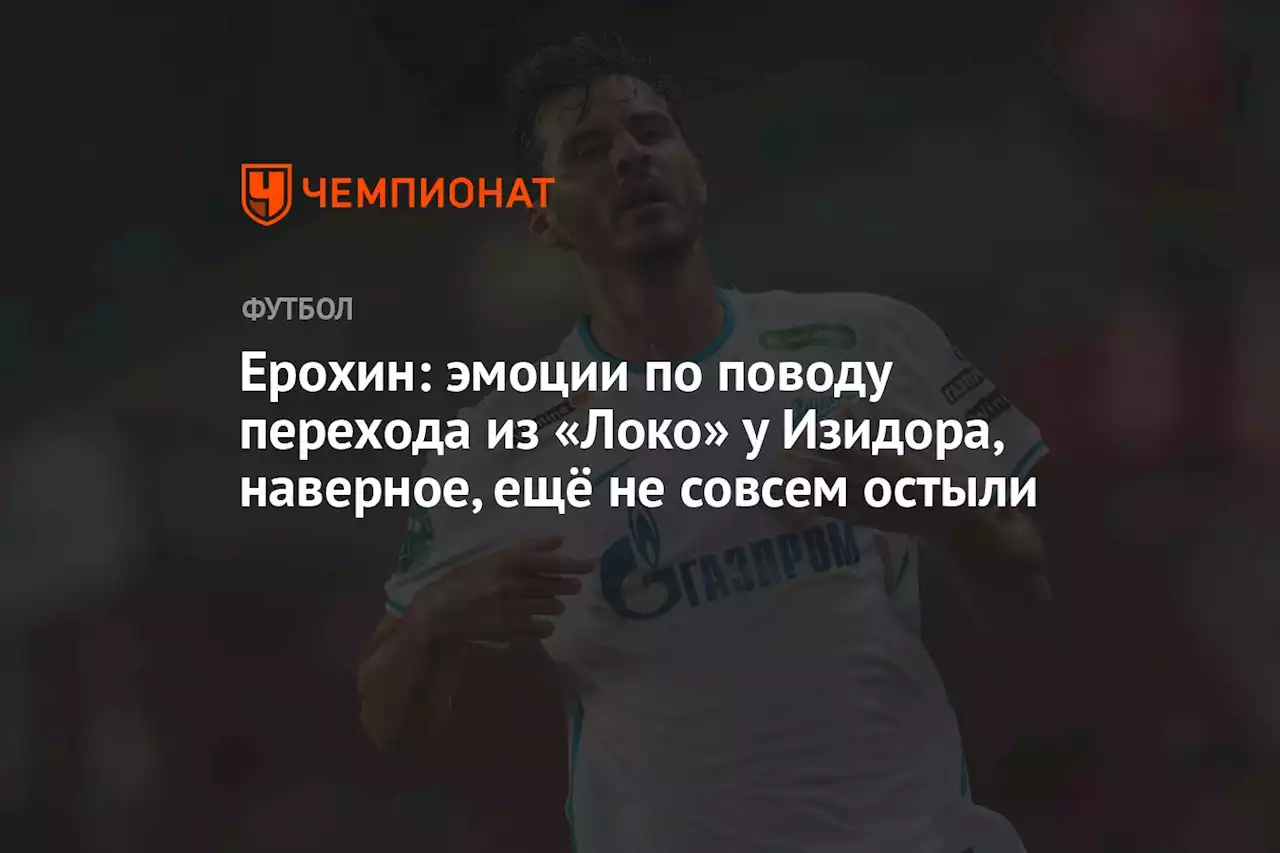 ЧЕМПИОНАТ

ФУТБОЛ

Ерохин: эмоции по поводу перехода из «Локо» у Изидора, наверное, ещё не совсем остыли

ГАЗПРОМ